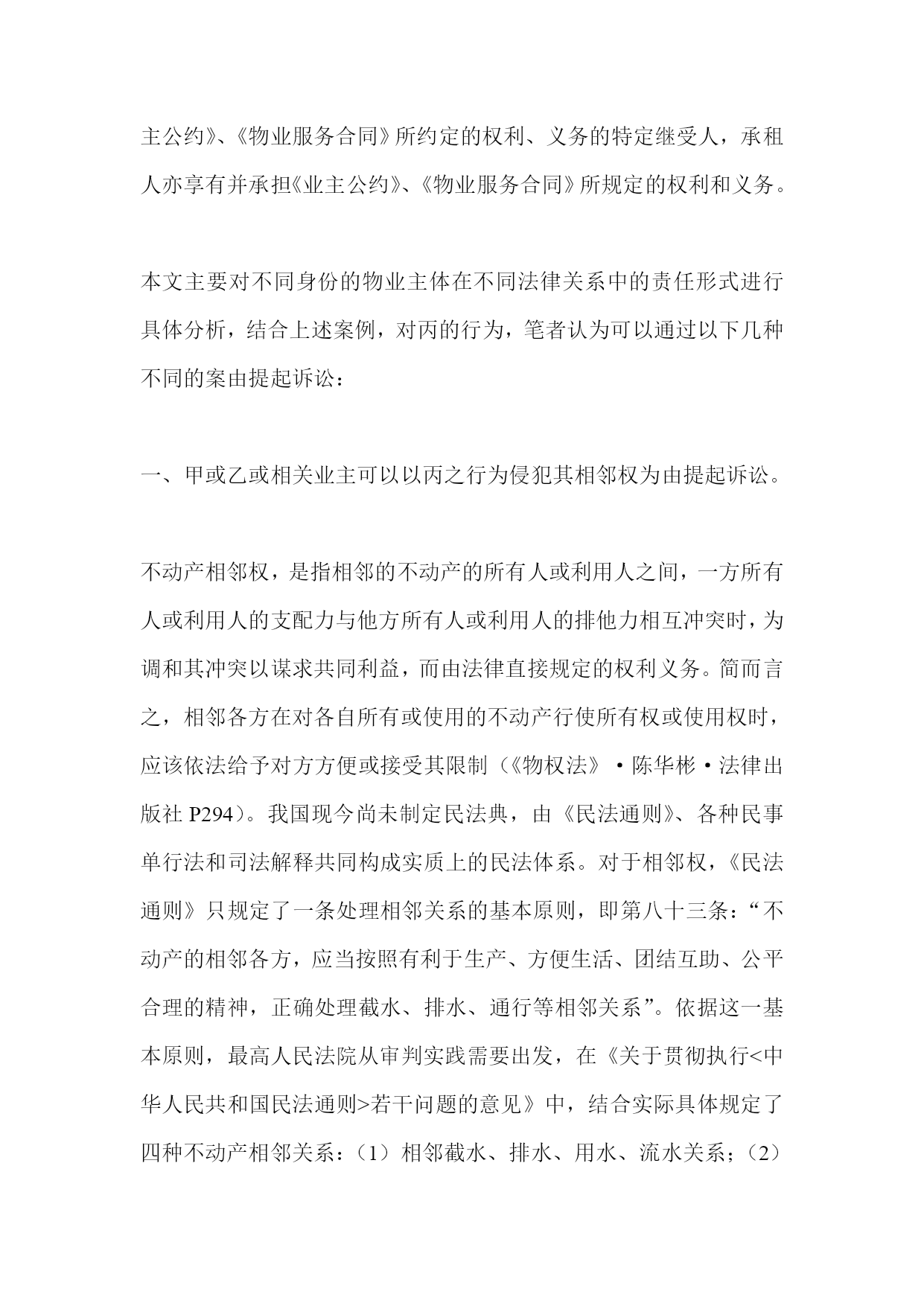 主公约》、《物业服务合同》所约定的权利、义务的特定继受人，承租人亦享有并承担《业主公约》、《物业服务合同》所规定的权利和义务。

本文主要对不同身份的物业主体在不同法律关系中的责任形式进行具体分析，结合上述案例，对丙的行为，笔者认为可以通过以下几种不同的案由提起诉讼：

一、甲或乙或相关业主可以以丙之行为侵犯其相邻权为由提起诉讼。

不动产相邻权，是指相邻的不动产的所有人或利用人之间，一方所有人或利用人的支配力与他方所有人或利用人的排他力相互冲突时，为调和其冲突以谋求共同利益，而由法律直接规定的权利义务。简而言之，相邻各方在对各自所有或使用的不动产行使所有权或使用权时，应该依法给予对方方便或接受其限制（《物权法》·陈华彬·法律出版社 P294）。我国现今尚未制定民法典，由《民法通则》、各种民事单行法和司法解释共同构成实质上的民法体系。对于相邻权，《民法通则》只规定了一条处理相邻关系的基本原则，即第八十三条：“不动产的相邻各方，应当按照有利于生产、方便生活、团结互助、公平合理的精神，正确处理截水、排水、通行等相邻关系”。依据这一基本原则，最高人民法院从审判实践需要出发，在《关于贯彻执行<中华人民共和国民法通则>若干问题的意见》中，结合实际具体规定了四种不动产相邻关系：（1）相邻截水、排水、用水、流水关系；（2）